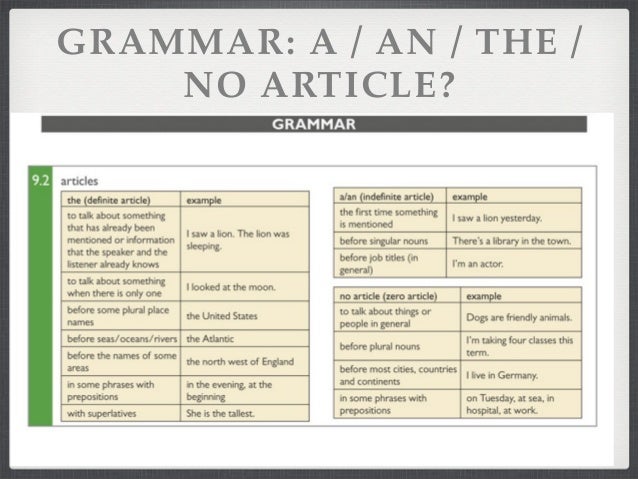 GRAMMAR: A / AN / THE / NO ARTICLE?

GRAMMAR

9.2 articles

| the (definite article) | example |
|---|---|
| to talk about something that has already been mentioned or information that the speaker and the listener already knows | I saw a lion. The lion was sleeping. |
| to talk about something when there is only one | I looked at the moon. |
| before some plural place names | the United States |
| before seas/oceans/rivers | the Atlantic |
| before the names of some areas | the north west of England |
| in some phrases with prepositions | in the evening, at the beginning |
| with superlatives | She is the tallest. |

| a/an (indefinite article) | example |
|---|---|
| the first time something is mentioned | I saw a lion yesterday. |
| before singular nouns | There's a library in the town. |
| before job titles (in general) | I'm an actor. |

| no article (zero article) | example |
|---|---|
| to talk about things or people in general | Dogs are friendly animals. |
| before plural nouns | I'm taking four classes this term. |
| before most cities, countries and continents | I live in Germany. |
| in some phrases with prepositions | on Tuesday, at sea, in hospital, at work. |